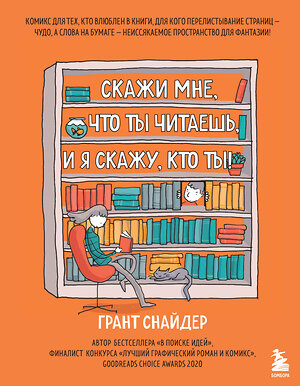 КОМИКС ДЛЯ ТЕХ, КТО ВЛЮБЛЕН В КНИГИ, ДЛЯ КОГО ПЕРЕЛИСТЫВАНИЕ СТРАНИЦ – ЧУДО, А СЛОВА НА БУМАГЕ – НЕИССЯКАЕМОЕ ПРОСТРАНСТВО ДЛЯ ФАНТАЗИИ!

СКАЖИ МНЕ, ЧТО ТЫ ЧИТАЕШЬ, И Я СКАЖУ, КТО ТЫ!

ГРАНТ СНАЙДЕР

АВТОР БЕСТСЕЛЛЕРА «В ПОИСКЕ ИДЕЙ», ФИНАЛИСТ КОНКУРСА «ЛУЧШИЙ ГРАФИЧЕСКИЙ РОМАН И КОМИКС», GOODREADS CHOICE AWARDS 2020

БОМБОРА